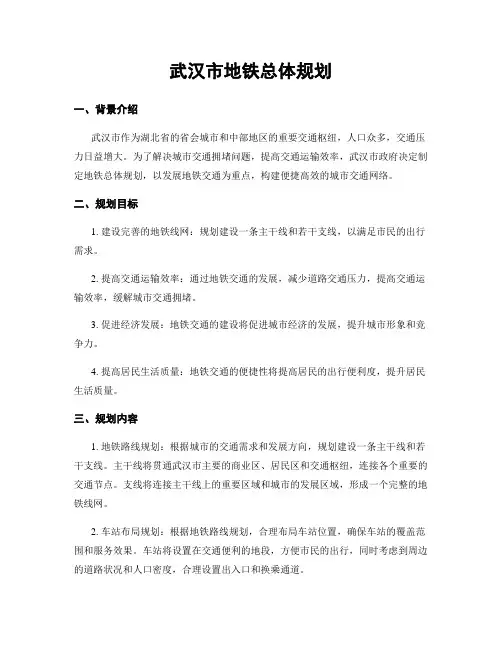 武汉市地铁总体规划

一、背景介绍

武汉市作为湖北省的省会城市和中部地区的重要交通枢纽，人口众多，交通压力日益增大。为了解决城市交通拥堵问题，提高交通运输效率，武汉市政府决定制定地铁总体规划，以发展地铁交通为重点，构建便捷高效的城市交通网络。

二、规划目标

1. 建设完善的地铁线网：规划建设一条主干线和若干支线，以满足市民的出行需求。

2. 提高交通运输效率：通过地铁交通的发展，减少道路交通压力，提高交通运输效率，缓解城市交通拥堵。

3. 促进经济发展：地铁交通的建设将促进城市经济的发展，提升城市形象和竞争力。

4. 提高居民生活质量：地铁交通的便捷性将提高居民的出行便利度，提升居民生活质量。

三、规划内容

1. 地铁路线规划：根据城市的交通需求和发展方向，规划建设一条主干线和若干支线。主干线将贯通武汉市主要的商业区、居民区和交通枢纽，连接各个重要的交通节点。支线将连接主干线上的重要区域和城市的发展区域，形成一个完整的地铁线网。

2. 车站布局规划：根据地铁路线规划，合理布局车站位置，确保车站的覆盖范围和服务效果。车站将设置在交通便利的地段，方便市民的出行，同时考虑到周边的道路状况和人口密度，合理设置出入口和换乘通道。